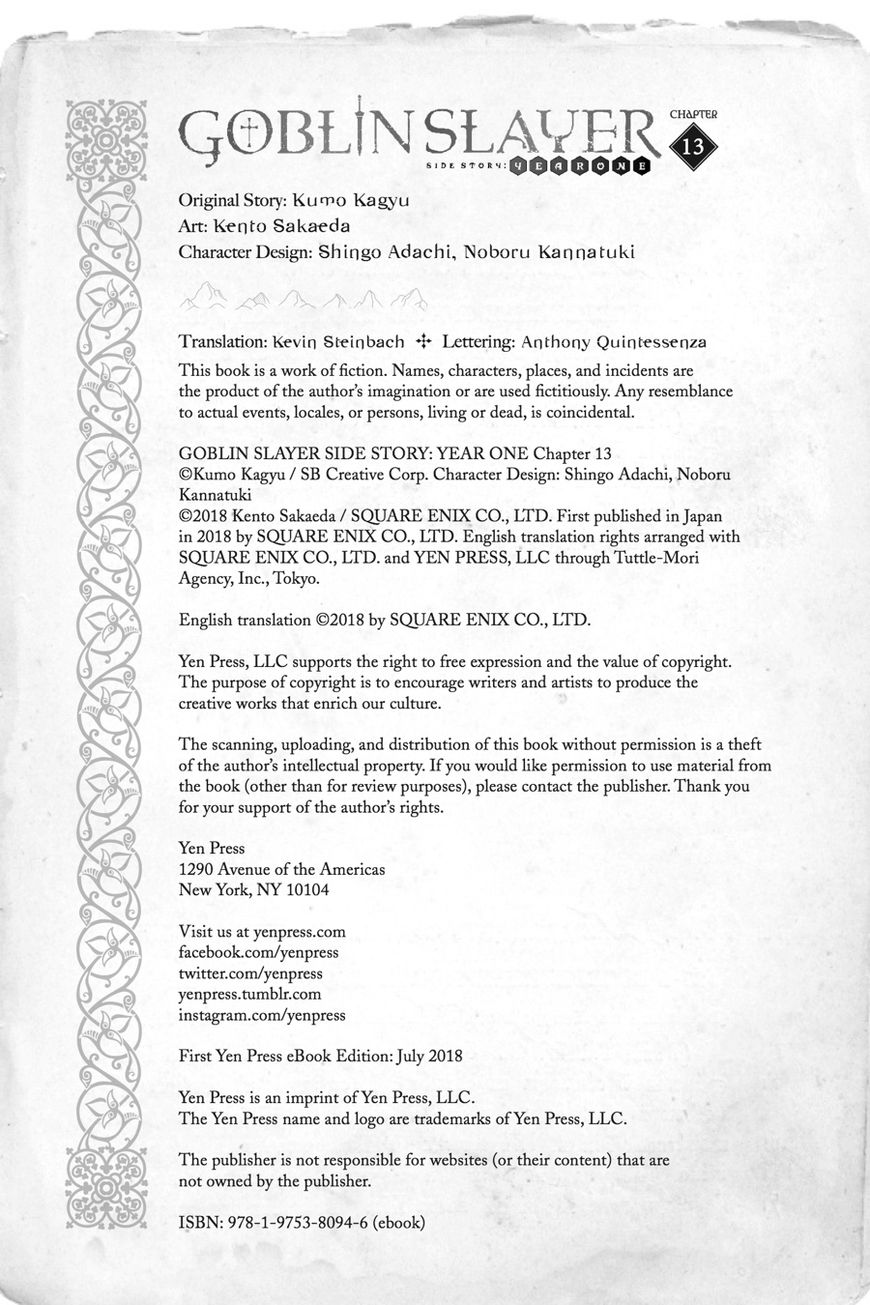 GOBLIN SLAYER
SIDE STORY: YEAR ONE
CHAPTER 13

Original Story: Kumo Kagyu
Art: Kento Sakaeda
Character Design: Shingo Adachi, Noboru Kannatuki

Translation: Kevin Steinbach ✣ Lettering: Anthony Quintessenza

This book is a work of fiction. Names, characters, places, and incidents are the product of the author's imagination or are used fictitiously. Any resemblance to actual events, locales, or persons, living or dead, is coincidental.

GOBLIN SLAYER SIDE STORY: YEAR ONE Chapter 13
©Kumo Kagyu / SB Creative Corp. Character Design: Shingo Adachi, Noboru Kannatuki
©2018 Kento Sakaeda / SQUARE ENIX CO., LTD. First published in Japan in 2018 by SQUARE ENIX CO., LTD. English translation rights arranged with SQUARE ENIX CO., LTD. and YEN PRESS, LLC through Tuttle-Mori Agency, Inc., Tokyo.

English translation ©2018 by SQUARE ENIX CO., LTD.

Yen Press, LLC supports the right to free expression and the value of copyright. The purpose of copyright is to encourage writers and artists to produce the creative works that enrich our culture.

The scanning, uploading, and distribution of this book without permission is a theft of the author's intellectual property. If you would like permission to use material from the book (other than for review purposes), please contact the publisher. Thank you for your support of the author's rights.

Yen Press
1290 Avenue of the Americas
New York, NY 10104

Visit us at yenpress.com
facebook.com/yenpress
twitter.com/yenpress
yenpress.tumblr.com
instagram.com/yenpress

First Yen Press eBook Edition: July 2018

Yen Press is an imprint of Yen Press, LLC.
The Yen Press name and logo are trademarks of Yen Press, LLC.

The publisher is not responsible for websites (or their content) that are not owned by the publisher.

ISBN: 978-1-9753-8094-6 (ebook)